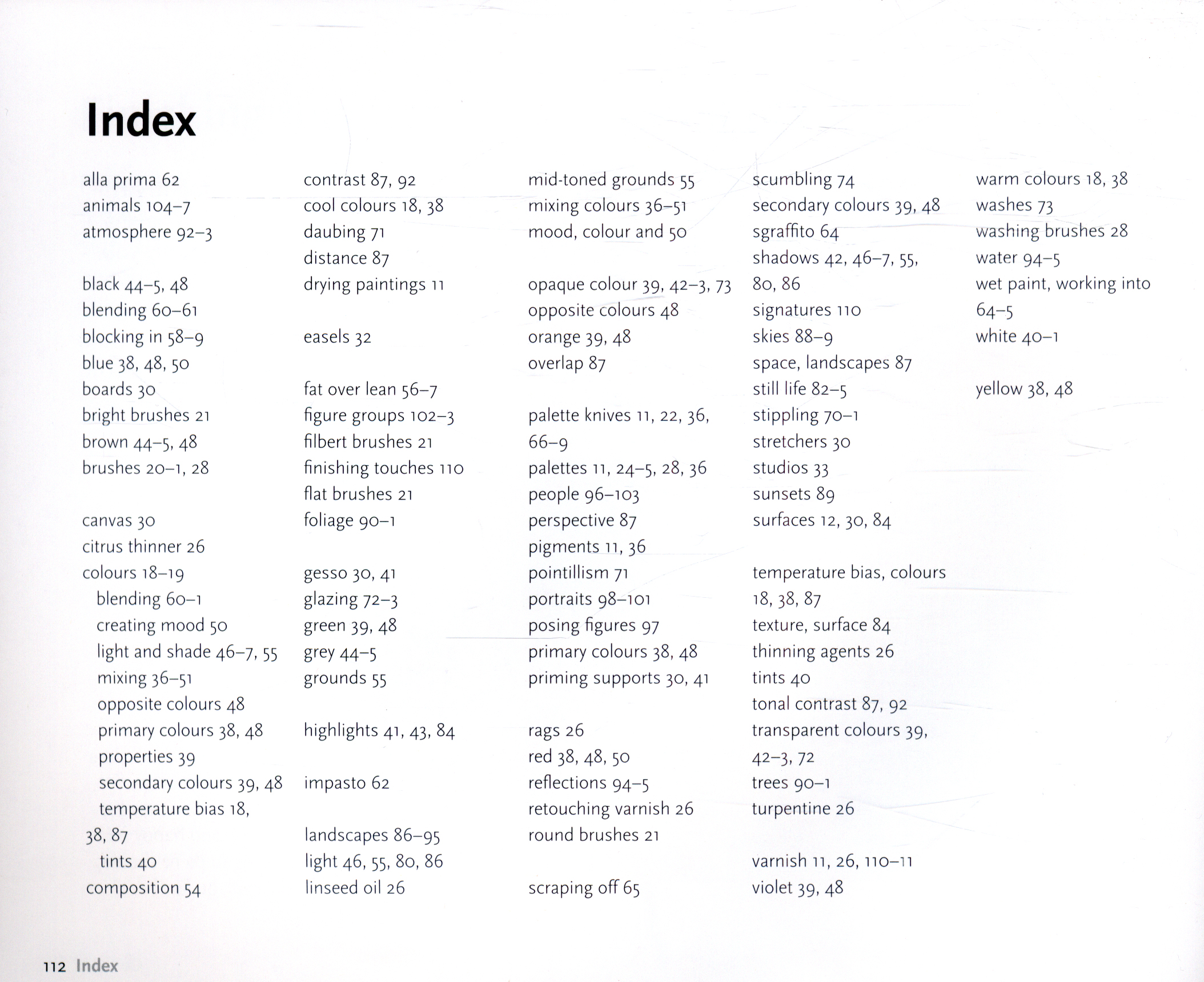 Index

alla prima 62
animals 104–7
atmosphere 92–3

black 44–5, 48
blending 60–61
blocking in 58–9
blue 38, 48, 50
boards 30
bright brushes 21
brown 44–5, 48
brushes 20–1, 28

canvas 30
citrus thinner 26
colours 18–19
blending 60–1
creating mood 50
light and shade 46–7, 55
mixing 36–51
opposite colours 48
primary colours 38, 48
properties 39
secondary colours 39, 48
temperature bias 18, 38, 87
tints 40
composition 54

contrast 87, 92
cool colours 18, 38
daubing 71
distance 87
drying paintings 11

easels 32

fat over lean 56–7
figure groups 102–3
filbert brushes 21
finishing touches 110
flat brushes 21
foliage 90–1

gesso 30, 41
glazing 72–3
green 39, 48
grey 44–5
grounds 55

highlights 41, 43, 84

impasto 62

landscapes 86–95
light 46, 55, 80, 86
linseed oil 26

mid-toned grounds 55
mixing colours 36–51
mood, colour and 50

opaque colour 39, 42–3, 73
opposite colours 48
orange 39, 48
overlap 87

palette knives 11, 22, 36, 66–9
palettes 11, 24–5, 28, 36
people 96–103
perspective 87
pigments 11, 36
pointillism 71
portraits 98–101
posing figures 97
primary colours 38, 48
priming supports 30, 41

rags 26
red 38, 48, 50
reflections 94–5
retouching varnish 26
round brushes 21

scraping off 65

scumbling 74
secondary colours 39, 48
sgraffito 64
shadows 42, 46–7, 55, 80, 86
signatures 110
skies 88–9
space, landscapes 87
still life 82–5
stippling 70–1
stretchers 30
studios 33
sunsets 89
surfaces 12, 30, 84

temperature bias, colours 18, 38, 87
texture, surface 84
thinning agents 26
tints 40
tonal contrast 87, 92
transparent colours 39, 42–3, 72
trees 90–1
turpentine 26

varnish 11, 26, 110–11
violet 39, 48

warm colours 18, 38
washes 73
washing brushes 28
water 94–5
wet paint, working into 64–5
white 40–1

yellow 38, 48

112 Index